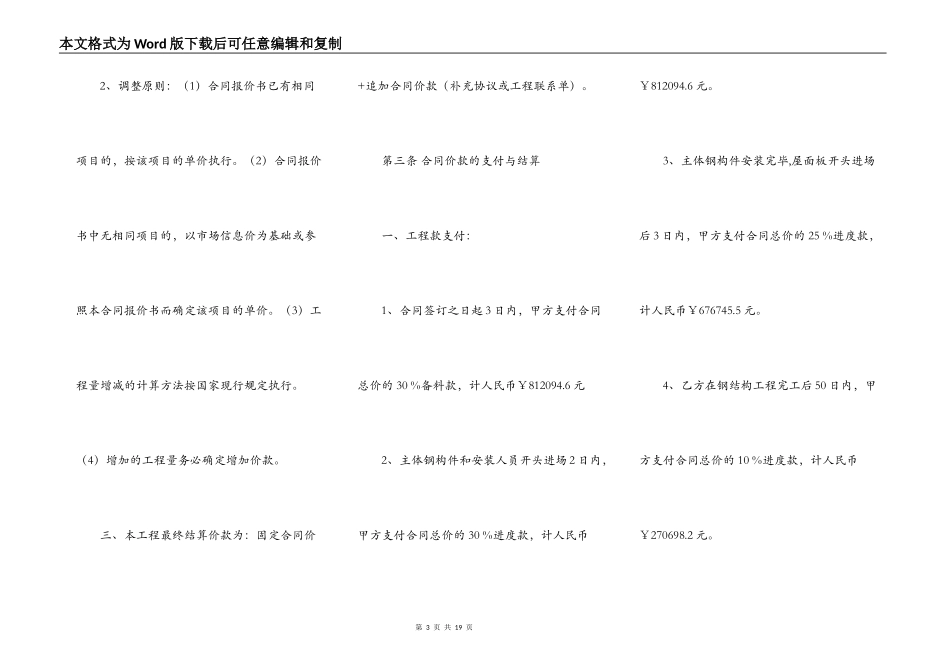 本文格式为Word版下载后可任意编辑和复制

2、调整原则：（1）合同报价书已有相同项目的，按该项目的单价执行。（2）合同报价书中无相同项目的，以市场信息价为基础或参照本合同报价书而确定该项目的单价。（3）工程量增减的计算方法按国家现行规定执行。（4）增加的工程量务必确定增加价款。

三、本工程最终结算价款为：固定合同价+追加合同价款（补充协议或工程联系单）。

第三条 合同价款的支付与结算

一、工程款支付：

1、合同签订之日起3日内，甲方支付合同总价的30％备料款，计人民币￥812094.6元

2、主体钢构件和安装人员开头进场2日内，甲方支付合同总价的30％进度款，计人民币￥812094.6元。

3、主体钢构件安装完毕,屋面板开头进场后3日内，甲方支付合同总价的25％进度款，计人民币￥676745.5元。

4、乙方在钢结构工程完工后50日内，甲方支付合同总价的10％进度款，计人民币￥270698.2元。

第 3 页 共 19 页